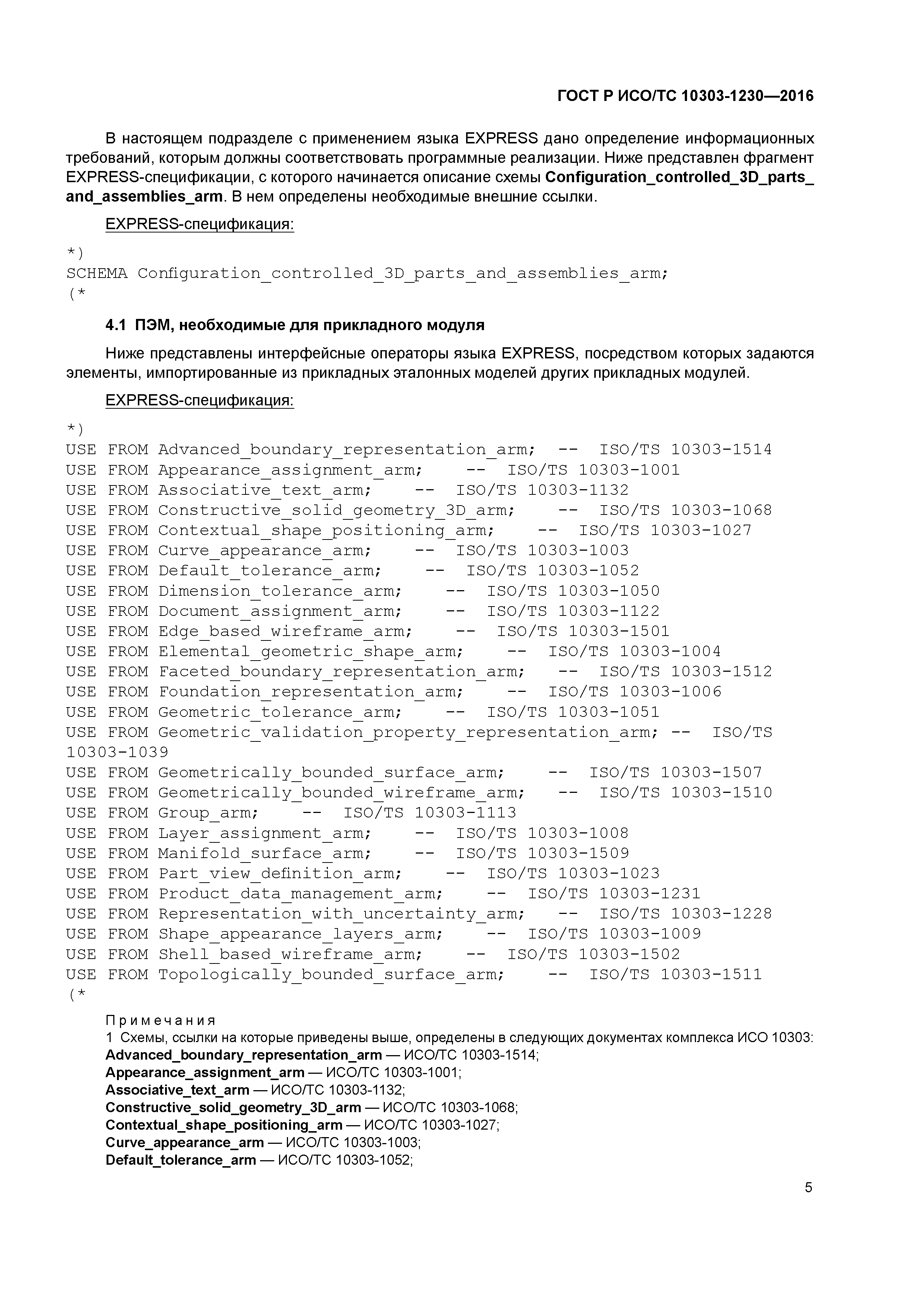 ГОСТ Р ИСО/ТС 10303-1230—2016

В настоящем подразделе с применением языка EXPRESS дано определение информационных требований, которым должны соответствовать программные реализации. Ниже представлен фрагмент EXPRESS-спецификации, с которого начинается описание схемы Configuration_controlled_3D_parts_and_assemblies_arm. В нем определены необходимые внешние ссылки.

EXPRESS-спецификация:

*)
SCHEMA Configuration_controlled_3D_parts_and_assemblies_arm;
(*

4.1 ПЭМ, необходимые для прикладного модуля

Ниже представлены интерфейсные операторы языка EXPRESS, посредством которых задаются элементы, импортированные из прикладных эталонных моделей других прикладных модулей.

EXPRESS-спецификация:

*)
USE FROM Advanced_boundary_representation_arm; -- ISO/TS 10303-1514
USE FROM Appearance_assignment_arm; -- ISO/TS 10303-1001
USE FROM Associative_text_arm; -- ISO/TS 10303-1132
USE FROM Constructive_solid_geometry_3D_arm; -- ISO/TS 10303-1068
USE FROM Contextual_shape_positioning_arm; -- ISO/TS 10303-1027
USE FROM Curve_appearance_arm; -- ISO/TS 10303-1003
USE FROM Default_tolerance_arm; -- ISO/TS 10303-1052
USE FROM Dimension_tolerance_arm; -- ISO/TS 10303-1050
USE FROM Document_assignment_arm; -- ISO/TS 10303-1122
USE FROM Edge_based_wireframe_arm; -- ISO/TS 10303-1501
USE FROM Elemental_geometric_shape_arm; -- ISO/TS 10303-1004
USE FROM Faceted_boundary_representation_arm; -- ISO/TS 10303-1512
USE FROM Foundation_representation_arm; -- ISO/TS 10303-1006
USE FROM Geometric_tolerance_arm; -- ISO/TS 10303-1051
USE FROM Geometric_validation_property_representation_arm; -- ISO/TS 10303-1039
USE FROM Geometrically_bounded_surface_arm; -- ISO/TS 10303-1507
USE FROM Geometrically_bounded_wireframe_arm; -- ISO/TS 10303-1510
USE FROM Group_arm; -- ISO/TS 10303-1113
USE FROM Layer_assignment_arm; -- ISO/TS 10303-1008
USE FROM Manifold_surface_arm; -- ISO/TS 10303-1509
USE FROM Part_view_definition_arm; -- ISO/TS 10303-1023
USE FROM Product_data_management_arm; -- ISO/TS 10303-1231
USE FROM Representation_with_uncertainty_arm; -- ISO/TS 10303-1228
USE FROM Shape_appearance_layers_arm; -- ISO/TS 10303-1009
USE FROM Shell_based_wireframe_arm; -- ISO/TS 10303-1502
USE FROM Topologically_bounded_surface_arm; -- ISO/TS 10303-1511
(*

Примечания
1 Схемы, ссылки на которые приведены выше, определены в следующих документах комплекса ИСО 10303:
Advanced_boundary_representation_arm — ИСО/ТС 10303-1514;
Appearance_assignment_arm — ИСО/ТС 10303-1001;
Associative_text_arm — ИСО/ТС 10303-1132;
Constructive_solid_geometry_3D_arm — ИСО/ТС 10303-1068;
Contextual_shape_positioning_arm — ИСО/ТС 10303-1027;
Curve_appearance_arm — ИСО/ТС 10303-1003;
Default_tolerance_arm — ИСО/ТС 10303-1052;

5